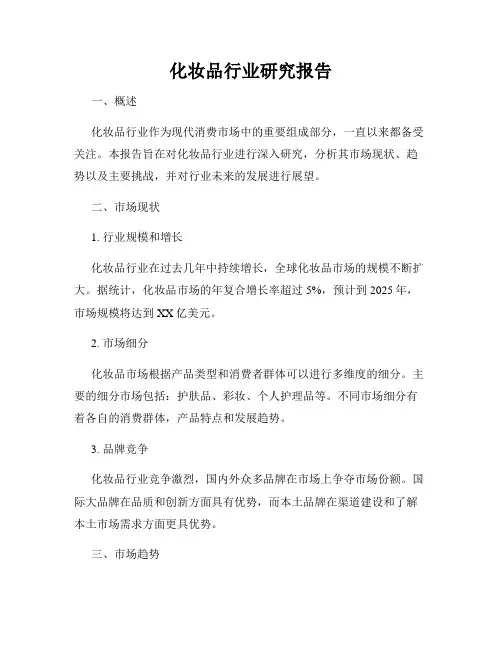 化妆品行业研究报告

一、概述

化妆品行业作为现代消费市场中的重要组成部分，一直以来都备受关注。本报告旨在对化妆品行业进行深入研究，分析其市场现状、趋势以及主要挑战，并对行业未来的发展进行展望。

二、市场现状

1. 行业规模和增长

化妆品行业在过去几年中持续增长，全球化妆品市场的规模不断扩大。据统计，化妆品市场的年复合增长率超过 5%，预计到 2025 年，市场规模将达到 XX 亿美元。

2. 市场细分

化妆品市场根据产品类型和消费者群体可以进行多维度的细分。主要的细分市场包括：护肤品、彩妆、个人护理品等。不同市场细分有着各自的消费群体，产品特点和发展趋势。

3. 品牌竞争

化妆品行业竞争激烈，国内外众多品牌在市场上争夺市场份额。国际大品牌在品质和创新方面具有优势，而本土品牌在渠道建设和了解本土市场需求方面更具优势。

三、市场趋势